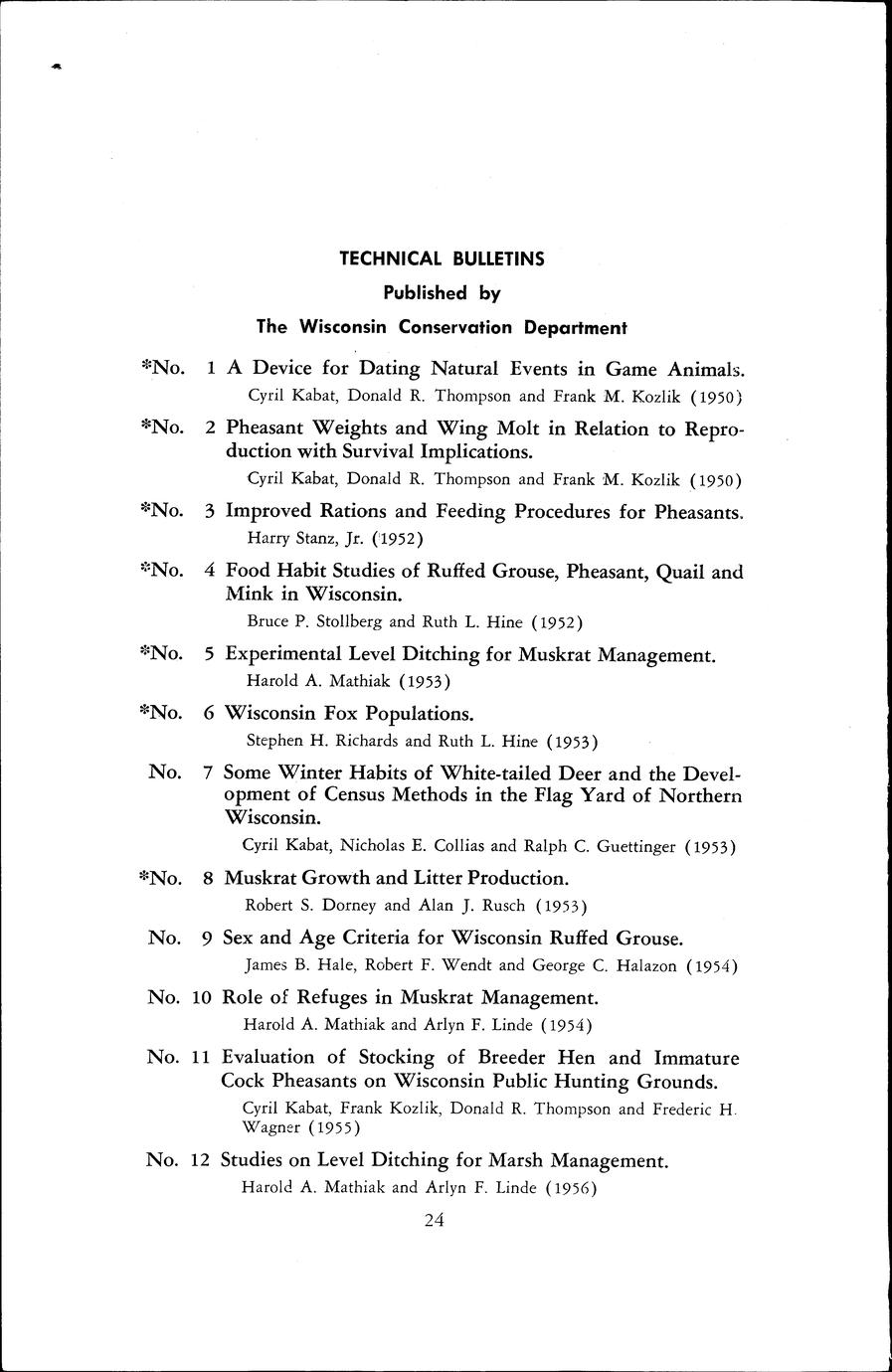 TECHNICAL BULLETINS
Published by
The Wisconsin Conservation Department

*No. 1 A Device for Dating Natural Events in Game Animals.
Cyril Kabat, Donald R. Thompson and Frank M. Kozlik (1950)

*No. 2 Pheasant Weights and Wing Molt in Relation to Reproduction with Survival Implications.
Cyril Kabat, Donald R. Thompson and Frank M. Kozlik (1950)

*No. 3 Improved Rations and Feeding Procedures for Pheasants.
Harry Stanz, Jr. (1952)

*No. 4 Food Habit Studies of Ruffed Grouse, Pheasant, Quail and Mink in Wisconsin.
Bruce P. Stollberg and Ruth L. Hine (1952)

*No. 5 Experimental Level Ditching for Muskrat Management.
Harold A. Mathiak (1953)

*No. 6 Wisconsin Fox Populations.
Stephen H. Richards and Ruth L. Hine (1953)

No. 7 Some Winter Habits of White-tailed Deer and the Development of Census Methods in the Flag Yard of Northern Wisconsin.
Cyril Kabat, Nicholas E. Collias and Ralph C. Guettinger (1953)

*No. 8 Muskrat Growth and Litter Production.
Robert S. Dorney and Alan J. Rusch (1953)

No. 9 Sex and Age Criteria for Wisconsin Ruffed Grouse.
James B. Hale, Robert F. Wendt and George C. Halazon (1954)

No. 10 Role of Refuges in Muskrat Management.
Harold A. Mathiak and Arlyn F. Linde (1954)

No. 11 Evaluation of Stocking of Breeder Hen and Immature Cock Pheasants on Wisconsin Public Hunting Grounds.
Cyril Kabat, Frank Kozlik, Donald R. Thompson and Frederic H. Wagner (1955)

No. 12 Studies on Level Ditching for Marsh Management.
Harold A. Mathiak and Arlyn F. Linde (1956)

24